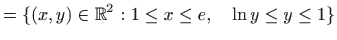 $= \{(x, y) \in \mathbb{R}^2 : 1 \leq x \leq e, \quad \ln y \leq y \leq 1\}$